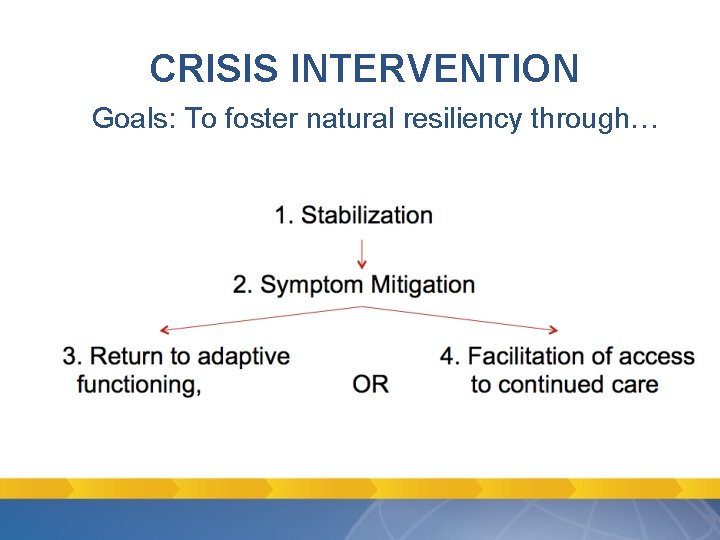 CRISIS INTERVENTION

Goals: To foster natural resiliency through…

1. Stabilization

2. Symptom Mitigation

3. Return to adaptive functioning,

OR

4. Facilitation of access to continued care